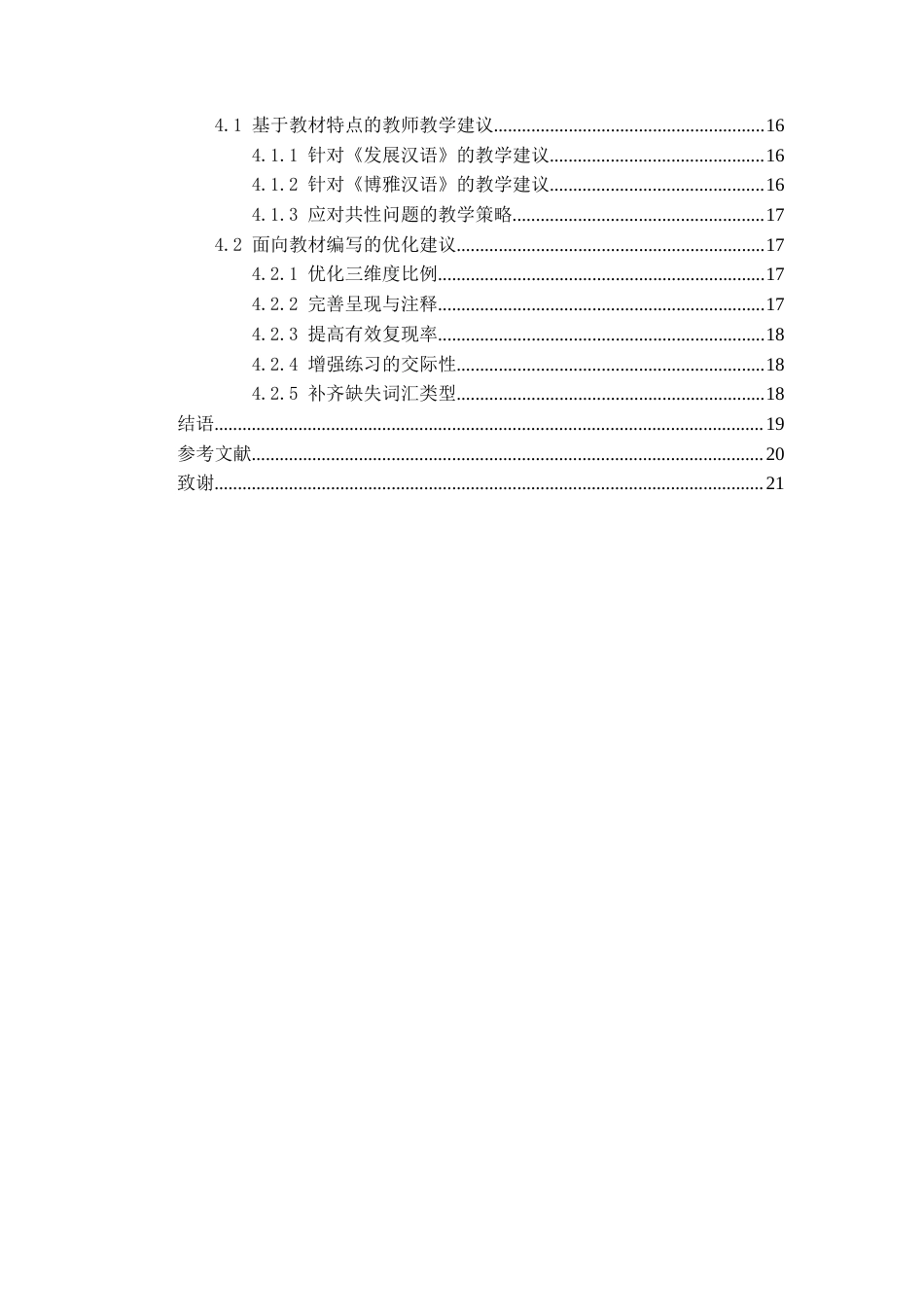 4.1 基于教材特点的教师教学建议 16
4.1.1 针对《发展汉语》的教学建议 16
4.1.2 针对《博雅汉语》的教学建议 16
4.1.3 应对共性问题的教学策略 17
4.2 面向教材编写的优化建议 17
4.2.1 优化三维度比例 17
4.2.2 完善呈现与注释 17
4.2.3 提高有效复现率 18
4.2.4 增强练习的交际性 18
4.2.5 补齐缺失词汇类型 18
结语 19
参考文献 20
致谢 21